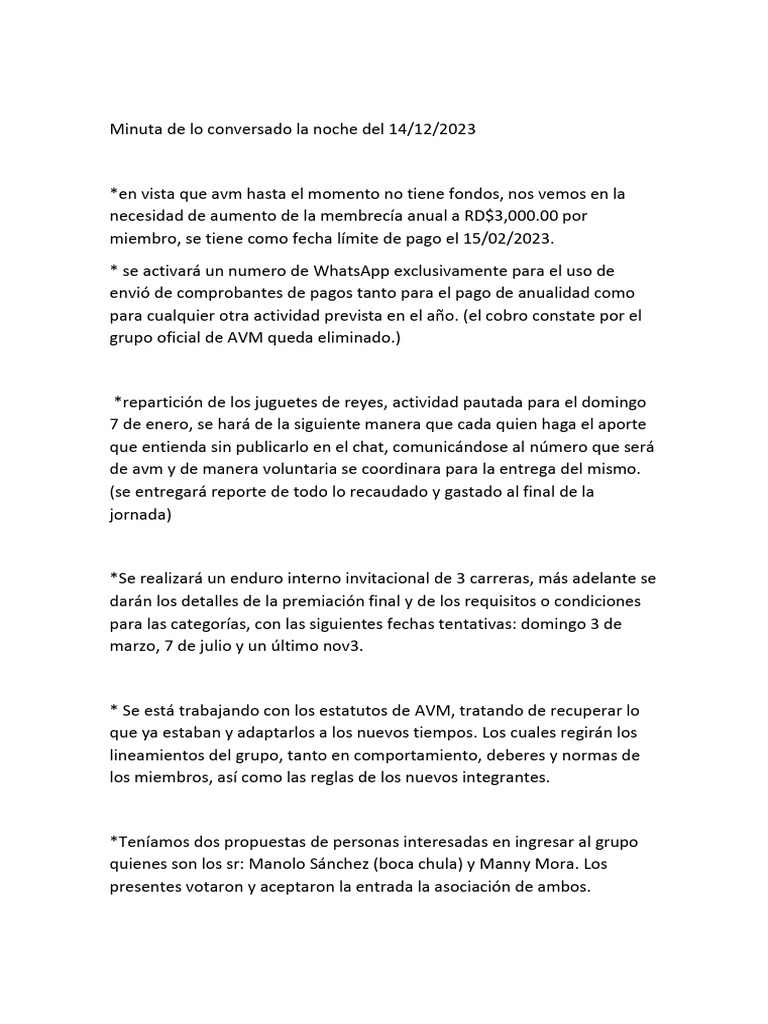 Minuta de lo conversado la noche del 14/12/2023

*en vista que avm hasta el momento no tiene fondos, nos vemos en la necesidad de aumento de la membrecía anual a RD$3,000.00 por miembro, se tiene como fecha límite de pago el 15/02/2023.

* se activará un numero de WhatsApp exclusivamente para el uso de envió de comprobantes de pagos tanto para el pago de anualidad como para cualquier otra actividad prevista en el año. (el cobro constate por el grupo oficial de AVM queda eliminado.)

*repartición de los juguetes de reyes, actividad pautada para el domingo 7 de enero, se hará de la siguiente manera que cada quien haga el aporte que entienda sin publicarlo en el chat, comunicándose al número que será de avm y de manera voluntaria se coordinara para la entrega del mismo. (se entregará reporte de todo lo recaudado y gastado al final de la jornada)

*Se realizará un enduro interno invitacional de 3 carreras, más adelante se darán los detalles de la premiación final y de los requisitos o condiciones para las categorías, con las siguientes fechas tentativas: domingo 3 de marzo, 7 de julio y un último nov3.

* Se está trabajando con los estatutos de AVM, tratando de recuperar lo que ya estaban y adaptarlos a los nuevos tiempos. Los cuales regirán los lineamientos del grupo, tanto en comportamiento, deberes y normas de los miembros, así como las reglas de los nuevos integrantes.

*Teníamos dos propuestas de personas interesadas en ingresar al grupo quienes son los sr: Manolo Sánchez (boca chula) y Manny Mora. Los presentes votaron y aceptaron la entrada la asociación de ambos.